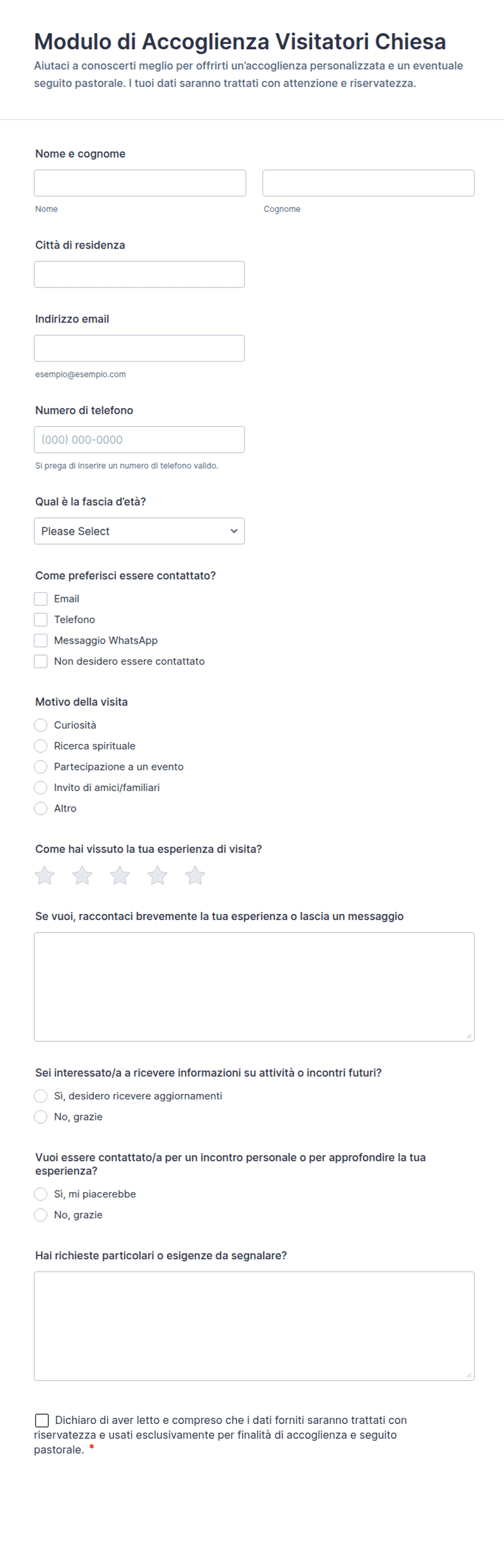 Modulo di Accoglienza Visitatori Chiesa

Aiutaci a conoscerti meglio per offrirti un'accoglienza personalizzata e un eventuale seguito pastorale. I tuoi dati saranno trattati con attenzione e riservatezza.

Nome e cognome

Nome

Cognome

Città di residenza

Indirizzo email

esempio@esempio.com

Numero di telefono

(000) 000-0000

Si prega di inserire un numero di telefono valido.

Qual è la fascia d'età?

Please Select

Come preferisci essere contattato?

Email

Telefono

Messaggio WhatsApp

Non desidero essere contattato

Motivo della visita

Curiosità

Ricerca spirituale

Partecipazione a un evento

Invito di amici/familiari

Altro

Come hai vissuto la tua esperienza di visita?

Se vuoi, raccontaci brevemente la tua esperienza o lascia un messaggio

Sei interessato/a a ricevere informazioni su attività o incontri futuri?

Sì, desidero ricevere aggiornamenti

No, grazie

Vuoi essere contattato/a per un incontro personale o per approfondire la tua esperienza?

Sì, mi piacerebbe

No, grazie

Hai richieste particolari o esigenze da segnalare?

Dichiaro di aver letto e compreso che i dati forniti saranno trattati con riservatezza e usati esclusivamente per finalità di accoglienza e seguito pastorale. *